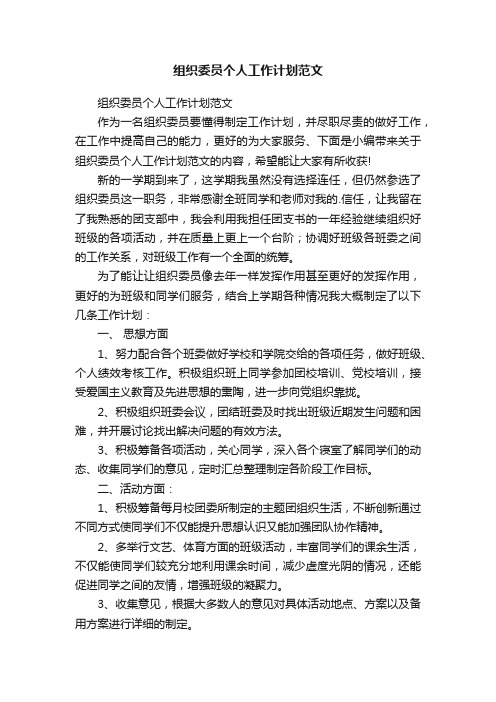 组织委员个人工作计划范文

组织委员个人工作计划范文

作为一名组织委员要懂得制定工作计划，并尽职尽责的做好工作，在工作中提高自己的能力，更好的为大家服务、下面是小编带来关于组织委员个人工作计划范文的内容，希望能让大家有所收获!

新的一学期到来了，这学期我虽然没有选择连任，但仍然参选了组织委员这一职务，非常感谢全班同学和老师对我的.信任，让我留在了我熟悉的团支部中，我会利用我担任团支书的一年经验继续组织好班级的各项活动，并在质量上更上一个台阶；协调好班级各班委之间的工作关系，对班级工作有一个全面的统筹。

为了能让让组织委员像去年一样发挥作用甚至更好的发挥作用，更好的为班级和同学们服务，结合上学期各种情况我大概制定了以下几条工作计划：

一、 思想方面

1、努力配合各个班委做好学校和学院交给的各项任务，做好班级、个人绩效考核工作。积极组织班上同学参加团校培训、党校培训，接受爱国主义教育及先进思想的熏陶，进一步向党组织靠拢。

2、积极组织班委会议，团结班委及时找出班级近期发生问题和困难，并开展讨论找出解决问题的有效方法。

3、积极筹备各项活动，关心同学，深入各个寝室了解同学们的动态、收集同学们的意见，定时汇总整理制定各阶段工作目标。

二、活动方面：

1、积极筹备每月校团委所制定的主题团组织生活，不断创新通过不同方式使同学们不仅能提升思想认识又能加强团队协作精神。

2、多举行文艺、体育方面的班级活动，丰富同学们的课余生活，不仅能使同学们较充分地利用课余时间，减少虚度光阴的情况，还能促进同学之间的友情，增强班级的凝聚力。

3、收集意见，根据大多数人的意见对具体活动地点、方案以及备用方案进行详细的制定。